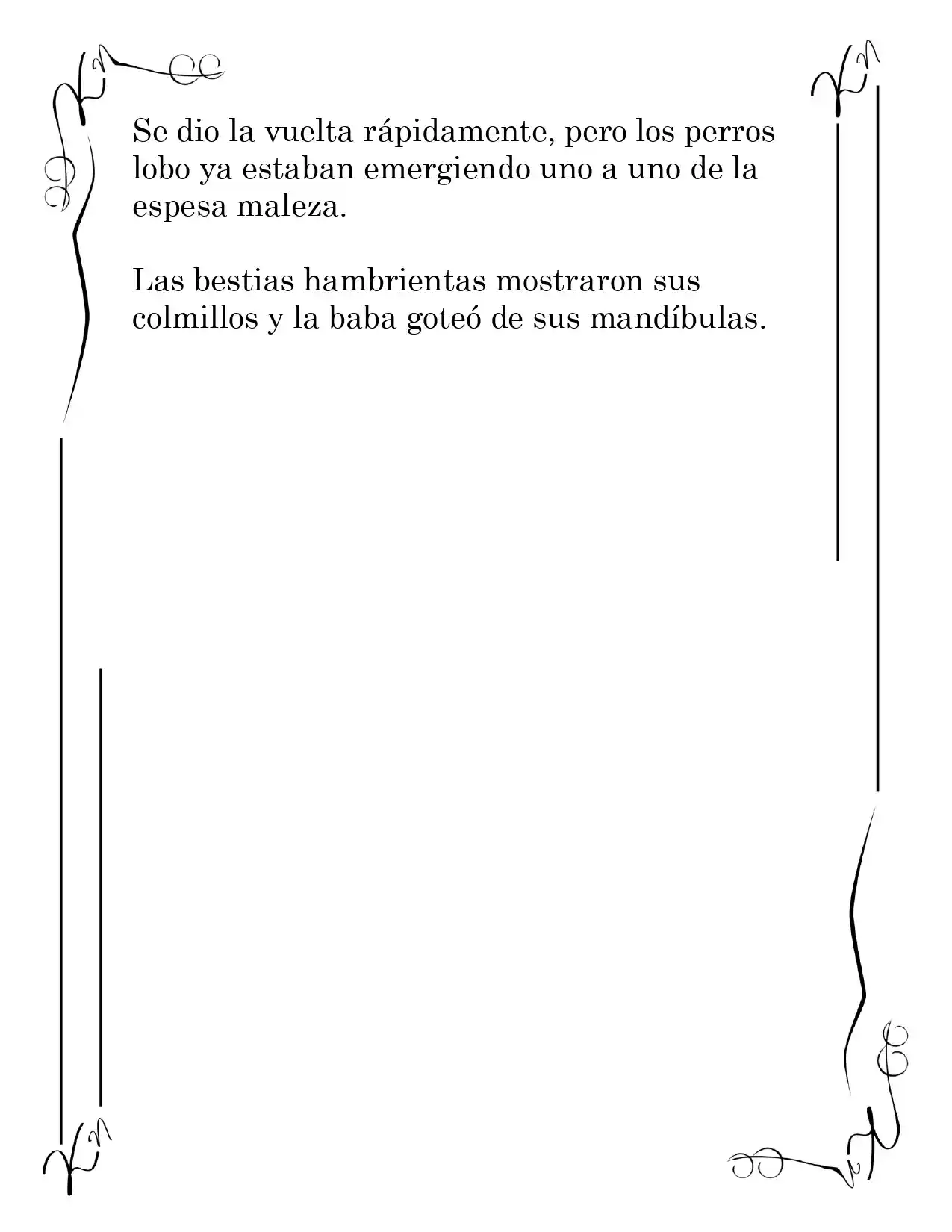 Se dio la vuelta rápidamente, pero los perros lobo ya estaban emergiendo uno a uno de la espesa maleza.

Las bestias hambrientas mostraron sus colmillos y la baba goteó de sus mandíbulas.